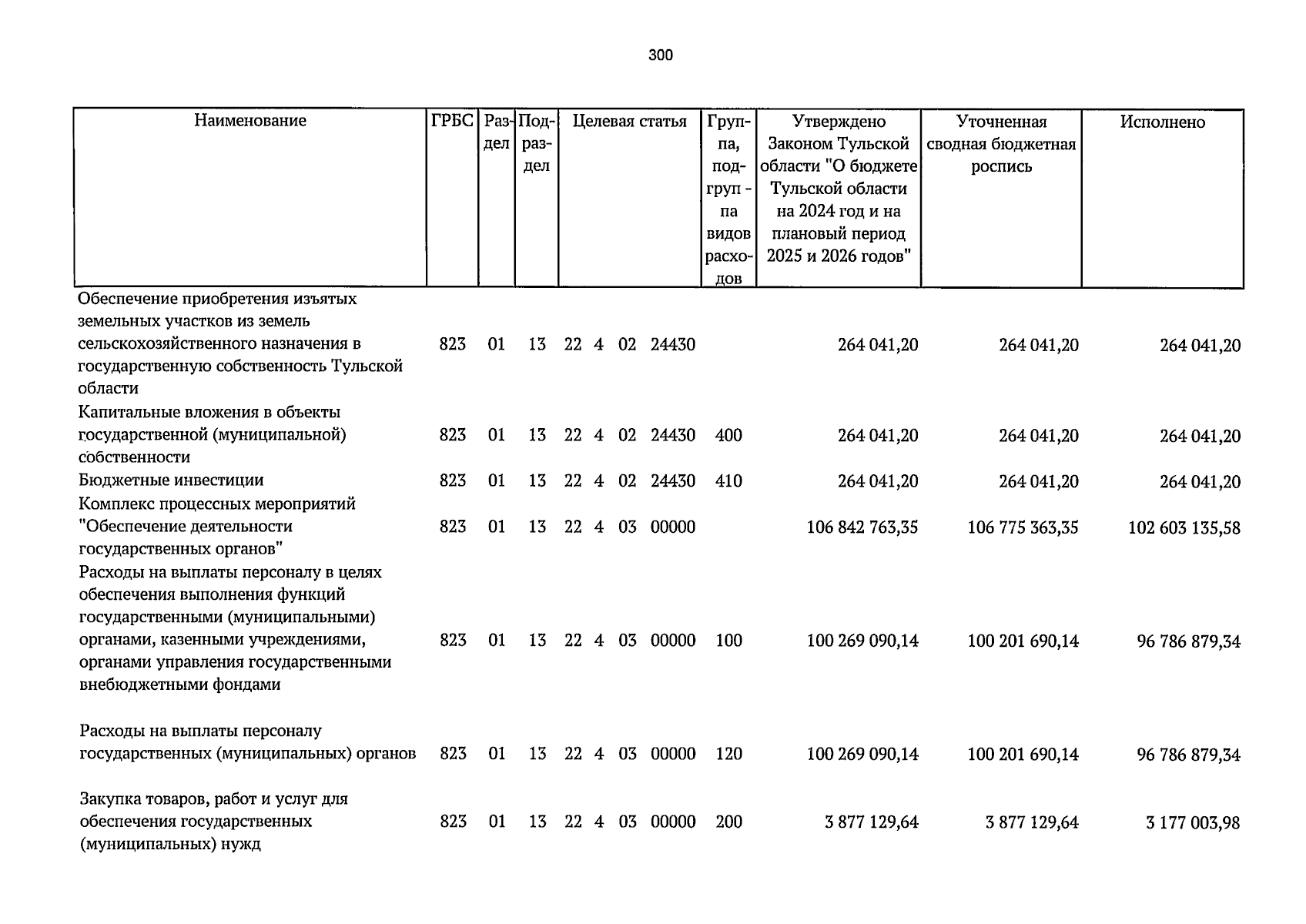 300

| Наименование | ГРБС | Раздел | Подраздел | Целевая статья | Группа, подгруппа видов расходов | Утверждено Законом Тульской области "О бюджете Тульской области на 2024 год и на плановый период 2025 и 2026 годов" | Уточненная сводная бюджетная роспись | Исполнено |
|---|---|---|---|---|---|---|---|---|
| Обеспечение приобретения изъятых земельных участков из земель сельскохозяйственного назначения в государственную собственность Тульской области | 823 | 01 | 13 | 22 4 02 24430 | | 264 041,20 | 264 041,20 | 264 041,20 |
| Капитальные вложения в объекты государственной (муниципальной) собственности | 823 | 01 | 13 | 22 4 02 24430 | 400 | 264 041,20 | 264 041,20 | 264 041,20 |
| Бюджетные инвестиции | 823 | 01 | 13 | 22 4 02 24430 | 410 | 264 041,20 | 264 041,20 | 264 041,20 |
| Комплекс процессных мероприятий "Обеспечение деятельности государственных органов" | 823 | 01 | 13 | 22 4 03 00000 | | 106 842 763,35 | 106 775 363,35 | 102 603 135,58 |
| Расходы на выплаты персоналу в целях обеспечения выполнения функций государственными (муниципальными) органами, казенными учреждениями, органами управления государственными внебюджетными фондами | 823 | 01 | 13 | 22 4 03 00000 | 100 | 100 269 090,14 | 100 201 690,14 | 96 786 879,34 |
| Расходы на выплаты персоналу государственных (муниципальных) органов | 823 | 01 | 13 | 22 4 03 00000 | 120 | 100 269 090,14 | 100 201 690,14 | 96 786 879,34 |
| Закупка товаров, работ и услуг для обеспечения государственных (муниципальных) нужд | 823 | 01 | 13 | 22 4 03 00000 | 200 | 3 877 129,64 | 3 877 129,64 | 3 177 003,98 |